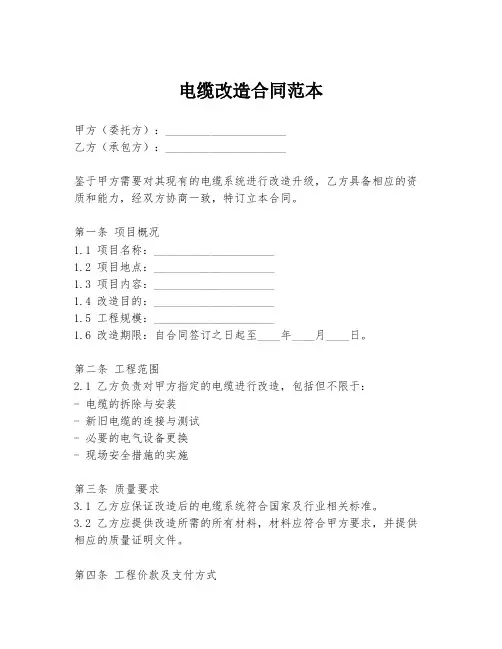 电缆改造合同范本

甲方（委托方）：____________________
乙方（承包方）：____________________

鉴于甲方需要对其现有的电缆系统进行改造升级，乙方具备相应的资质和能力，经双方协商一致，特订立本合同。

第一条 项目概况
1.1 项目名称：____________________
1.2 项目地点：____________________
1.3 项目内容：____________________
1.4 改造目的：____________________
1.5 工程规模：____________________
1.6 改造期限：自合同签订之日起至____年____月____日。

第二条 工程范围
2.1 乙方负责对甲方指定的电缆进行改造，包括但不限于：
- 电缆的拆除与安装
- 新旧电缆的连接与测试
- 必要的电气设备更换
- 现场安全措施的实施

第三条 质量要求
3.1 乙方应保证改造后的电缆系统符合国家及行业相关标准。
3.2 乙方应提供改造所需的所有材料，材料应符合甲方要求，并提供相应的质量证明文件。

第四条 工程价款及支付方式